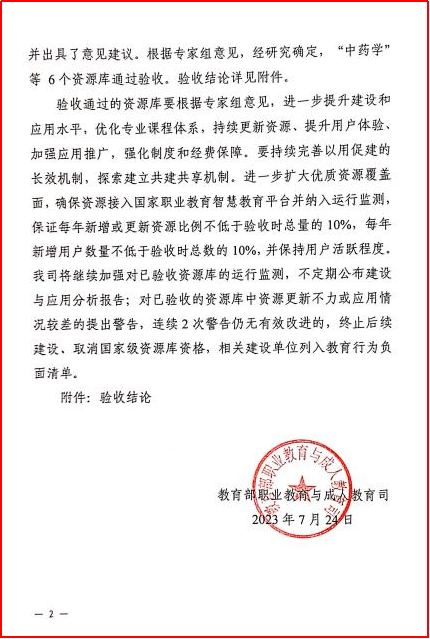 并出具了意见建议。根据专家组意见，经研究确定，“中药学”等 6 个资源库通过验收。验收结论详见附件。

验收通过的资源库要根据专家组意见，进一步提升建设和应用水平，优化专业课程体系，持续更新资源、提升用户体验、加强应用推广，强化制度和经费保障。要持续完善以用促建的长效机制，探索建立共建共享机制。进一步扩大优质资源覆盖面，确保资源接入国家职业教育智慧教育平台并纳入运行监测，保证每年新增或更新资源比例不低于验收时总量的 10%，每年新增用户数量不低于验收时总数的 10%，并保持用户活跃程度。我司将继续加强对已验收资源库的运行监测，不定期公布建设与应用分析报告；对已验收的资源库中资源更新不力或应用情况较差的提出警告，连续 2 次警告仍无有效改进的，终止后续建设、取消国家级资源库资格，相关建设单位列入教育行为负面清单。

附件：验收结论

教育部职业教育与成人教育司

教育部职业教育与成人教育司
2023 年 7 月 24 日

— 2 —